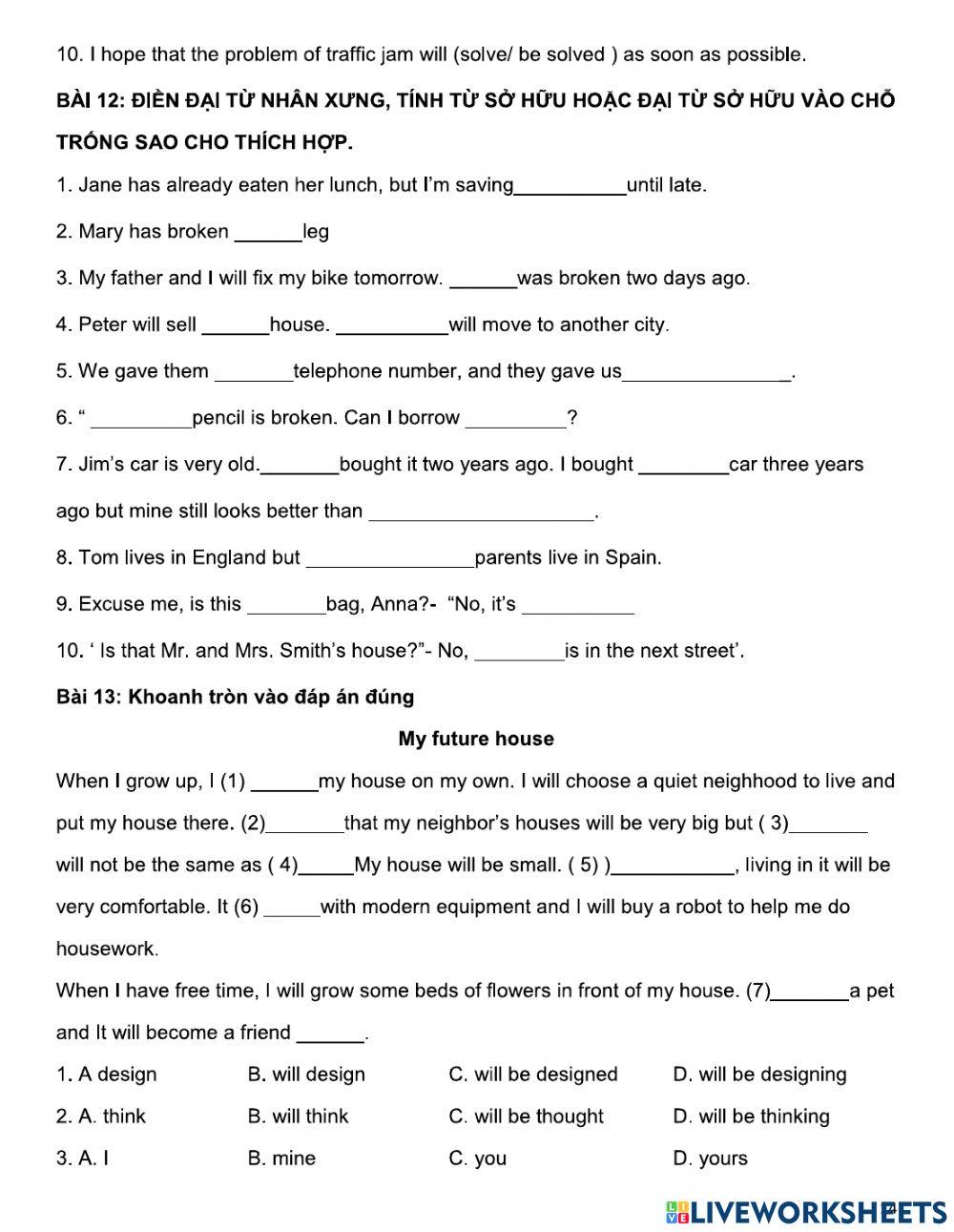 10. I hope that the problem of traffic jam will (solve/ be solved ) as soon as possible.

BÀI 12: ĐIỀN ĐẠI TỪ NHÂN XƯNG, TÍNH TỪ SỞ HỮU HOẶC ĐẠI TỪ SỞ HỮU VÀO CHỖ TRỐNG SAO CHO THÍCH HỢP.

1. Jane has already eaten her lunch, but I'm saving__________until late.

2. Mary has broken ______leg

3. My father and I will fix my bike tomorrow. ______was broken two days ago.

4. Peter will sell ______house. __________will move to another city.

5. We gave them _______telephone number, and they gave us_______________.

6. " _________pencil is broken. Can I borrow _________?

7. Jim's car is very old._______bought it two years ago. I bought ________car three years ago but mine still looks better than ____________________.

8. Tom lives in England but _______________parents live in Spain.

9. Excuse me, is this _______bag, Anna?- "No, it's __________

10. ' Is that Mr. and Mrs. Smith's house?"- No, ________is in the next street'.

Bài 13: Khoanh tròn vào đáp án đúng

My future house

When I grow up, I (1) ______my house on my own. I will choose a quiet neighhood to live and put my house there. (2)_______that my neighbor's houses will be very big but ( 3)_______ will not be the same as ( 4)_____My house will be small. ( 5) )___________, living in it will be very comfortable. It (6) _____with modern equipment and I will buy a robot to help me do housework.

When I have free time, I will grow some beds of flowers in front of my house. (7)_______a pet and It will become a friend ______.

1. A design B. will design C. will be designed D. will be designing

2. A. think B. will think C. will be thought D. will be thinking

3. A. I B. mine C. you D. yours

LIVEWORKSHEETS